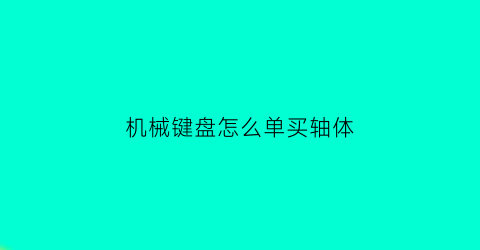 机械键盘怎么单买轴体